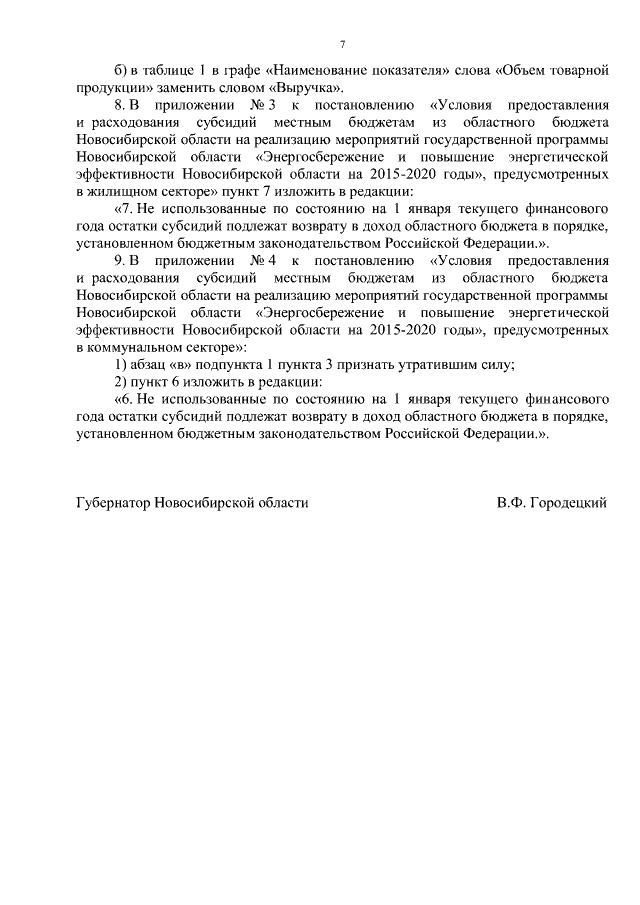 7

б) в таблице 1 в графе «Наименование показателя» слова «Объем товарной продукции» заменить словом «Выручка».

8. В приложении № 3 к постановлению «Условия предоставления и расходования субсидий местным бюджетам из областного бюджета Новосибирской области на реализацию мероприятий государственной программы Новосибирской области «Энергосбережение и повышение энергетической эффективности Новосибирской области на 2015-2020 годы», предусмотренных в жилищном секторе» пункт 7 изложить в редакции:

«7. Не использованные по состоянию на 1 января текущего финансового года остатки субсидий подлежат возврату в доход областного бюджета в порядке, установленном бюджетным законодательством Российской Федерации.».

9. В приложении № 4 к постановлению «Условия предоставления и расходования субсидий местным бюджетам из областного бюджета Новосибирской области на реализацию мероприятий государственной программы Новосибирской области «Энергосбережение и повышение энергетической эффективности Новосибирской области на 2015-2020 годы», предусмотренных в коммунальном секторе»:

1) абзац «в» подпункта 1 пункта 3 признать утратившим силу;

2) пункт 6 изложить в редакции:

«6. Не использованные по состоянию на 1 января текущего финансового года остатки субсидий подлежат возврату в доход областного бюджета в порядке, установленном бюджетным законодательством Российской Федерации.».

Губернатор Новосибирской области В.Ф. Городецкий